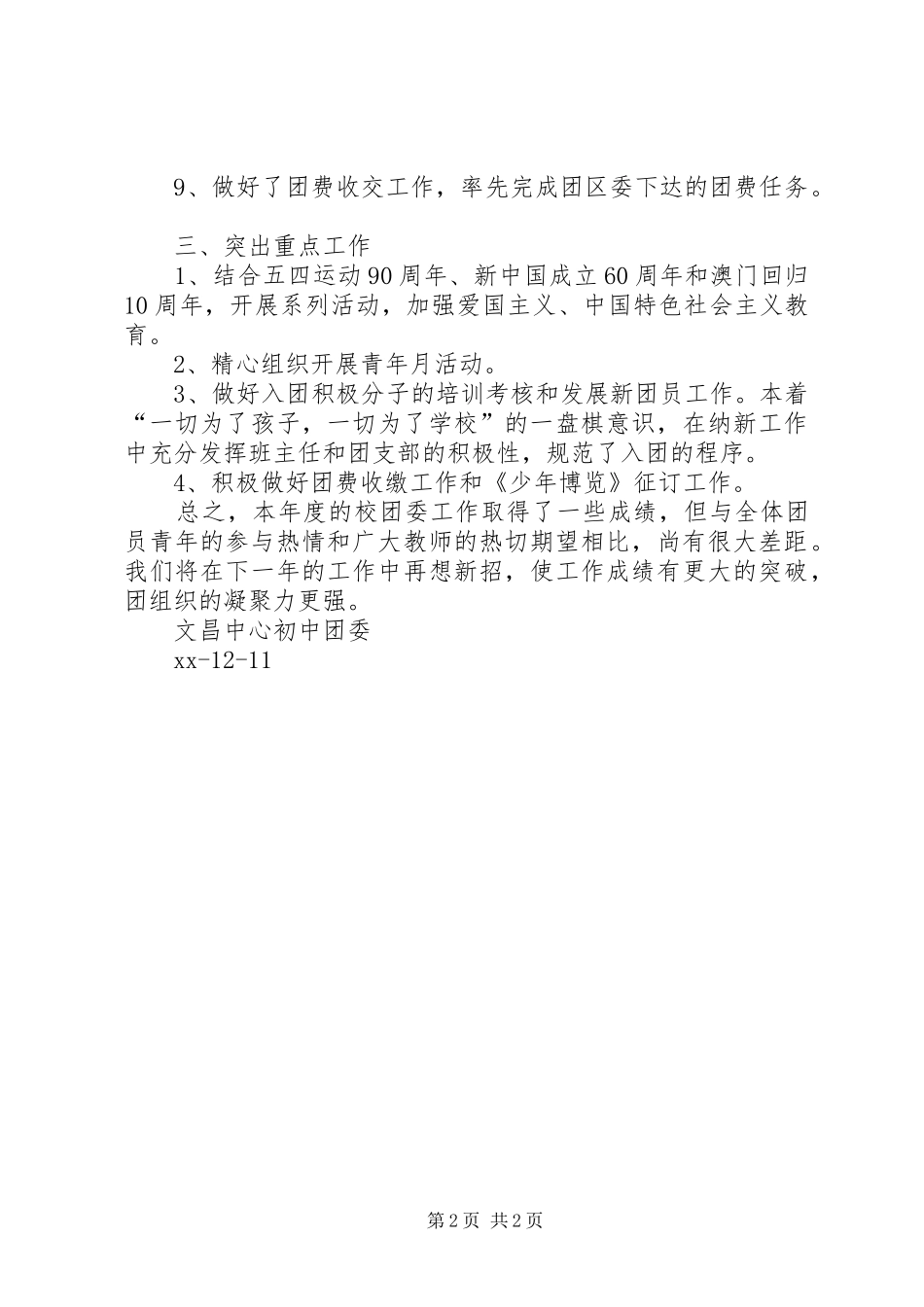 9、做好了团费收交工作，率先完成团区委下达的团费任务。

三、突出重点工作

1、结合五四运动90周年、新中国成立60周年和澳门回归10周年，开展系列活动，加强爱国主义、中国特色社会主义教育。

2、精心组织开展青年月活动。

3、做好入团积极分子的培训考核和发展新团员工作。本着“一切为了孩子，一切为了学校”的一盘棋意识，在纳新工作中充分发挥班主任和团支部的积极性，规范了入团的程序。

4、积极做好团费收缴工作和《少年博览》征订工作。

总之，本年度的校团委工作取得了一些成绩，但与全体团员青年的参与热情和广大教师的热切期望相比，尚有很大差距。我们将在下一年的工作中再想新招，使工作成绩有更大的突破，团组织的凝聚力更强。

文昌中心初中团委

xx-12-11

第2页 共2页